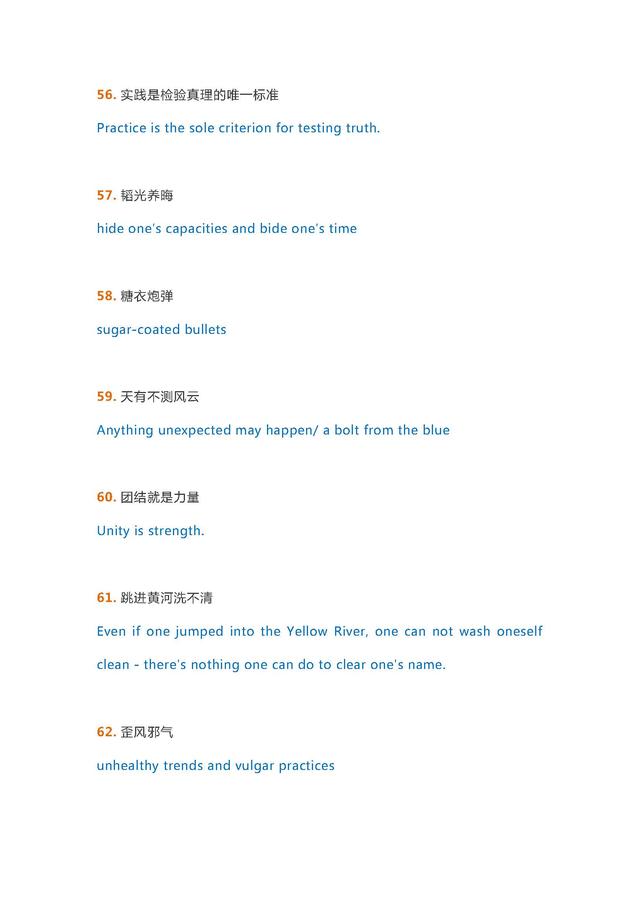 56. 实践是检验真理的唯一标准

Practice is the sole criterion for testing truth.

57. 韬光养晦

hide one's capacities and bide one's time

58. 糖衣炮弹

sugar-coated bullets

59. 天有不测风云

Anything unexpected may happen/ a bolt from the blue

60. 团结就是力量

Unity is strength.

61. 跳进黄河洗不清

Even if one jumped into the Yellow River, one can not wash oneself clean - there's nothing one can do to clear one's name.

62. 歪风邪气

unhealthy trends and vulgar practices